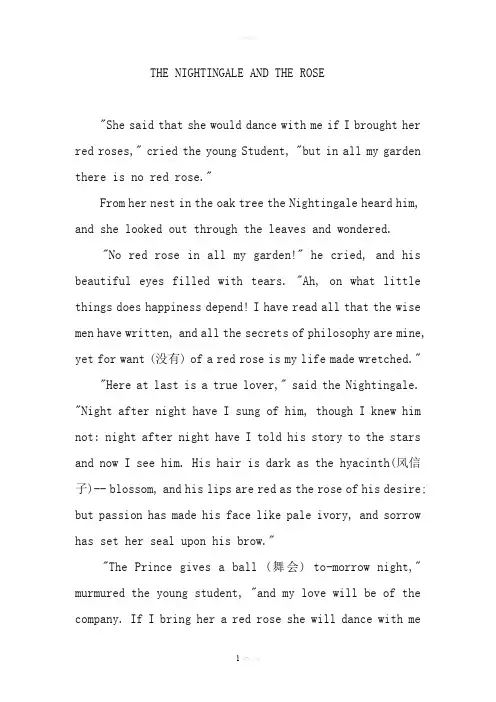 THE NIGHTINGALE AND THE ROSE

"She said that she would dance with me if I brought her red roses," cried the young Student, "but in all my garden there is no red rose."

From her nest in the oak tree the Nightingale heard him, and she looked out through the leaves and wondered.

"No red rose in all my garden!" he cried, and his beautiful eyes filled with tears. "Ah, on what little things does happiness depend! I have read all that the wise men have written, and all the secrets of philosophy are mine, yet for want (没有) of a red rose is my life made wretched."

"Here at last is a true lover," said the Nightingale. "Night after night have I sung of him, though I knew him not: night after night have I told his story to the stars and now I see him. His hair is dark as the hyacinth(风信子)-- blossom, and his lips are red as the rose of his desire; but passion has made his face like pale ivory, and sorrow has set her seal upon his brow."

"The Prince gives a ball (舞会) to-morrow night," murmured the young student, "and my love will be of the company. If I bring her a red rose she will dance with me

1